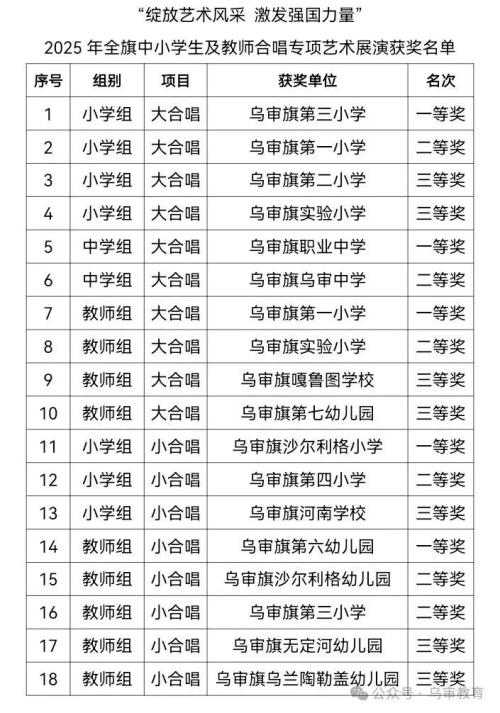 “绽放艺术风采 激发强国力量”

2025 年全旗中小学生及教师合唱专项艺术展演获奖名单

| 序号 | 组别 | 项目 | 获奖单位 | 名次 |
|---|---|---|---|---|
| 1 | 小学组 | 大合唱 | 乌审旗第三小学 | 一等奖 |
| 2 | 小学组 | 大合唱 | 乌审旗第一小学 | 二等奖 |
| 3 | 小学组 | 大合唱 | 乌审旗第二小学 | 三等奖 |
| 4 | 小学组 | 大合唱 | 乌审旗实验小学 | 三等奖 |
| 5 | 中学组 | 大合唱 | 乌审旗职业中学 | 一等奖 |
| 6 | 中学组 | 大合唱 | 乌审旗乌审中学 | 二等奖 |
| 7 | 教师组 | 大合唱 | 乌审旗第一小学 | 一等奖 |
| 8 | 教师组 | 大合唱 | 乌审旗实验小学 | 二等奖 |
| 9 | 教师组 | 大合唱 | 乌审旗嘎鲁图学校 | 三等奖 |
| 10 | 教师组 | 大合唱 | 乌审旗第七幼儿园 | 三等奖 |
| 11 | 小学组 | 小合唱 | 乌审旗沙尔利格小学 | 一等奖 |
| 12 | 小学组 | 小合唱 | 乌审旗第四小学 | 二等奖 |
| 13 | 小学组 | 小合唱 | 乌审旗河南学校 | 三等奖 |
| 14 | 教师组 | 小合唱 | 乌审旗第六幼儿园 | 一等奖 |
| 15 | 教师组 | 小合唱 | 乌审旗沙尔利格幼儿园 | 二等奖 |
| 16 | 教师组 | 小合唱 | 乌审旗第三小学 | 二等奖 |
| 17 | 教师组 | 小合唱 | 乌审旗无定河幼儿园 | 三等奖 |
| 18 | 教师组 | 小合唱 | 乌审旗乌兰陶勒盖幼儿园 | 三等奖 |

公众号 · 乌审教育